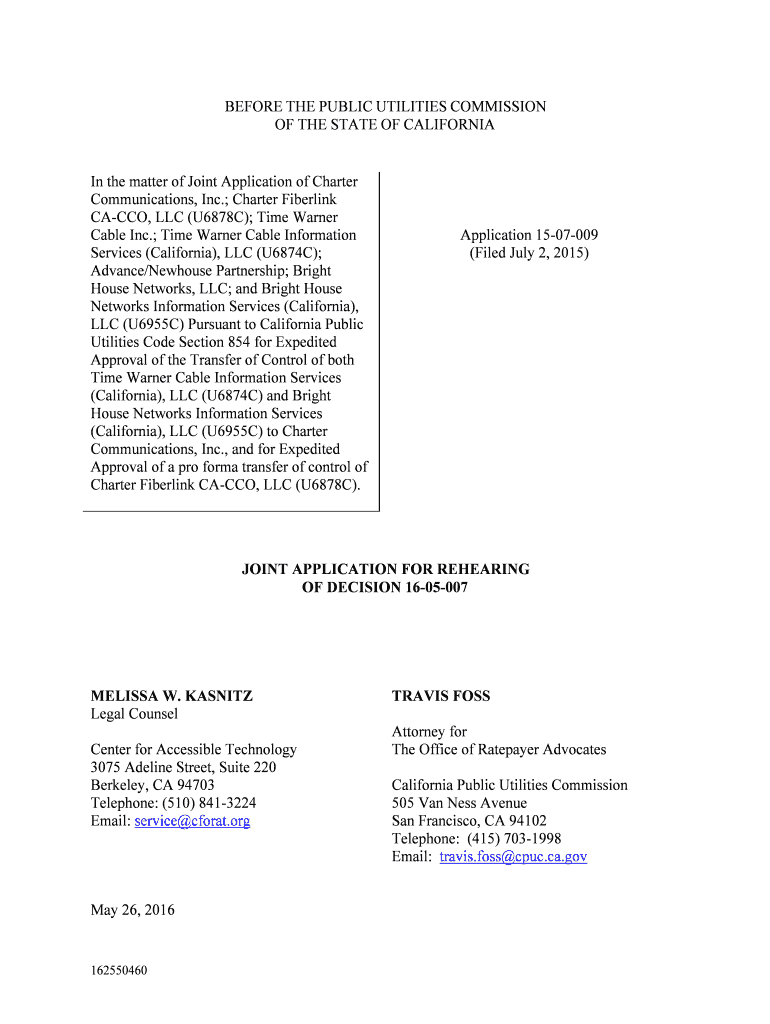 BEFORE THE PUBLIC UTILITIES COMMISSION
OF THE STATE OF CALIFORNIA

In the matter of Joint Application of Charter Communications, Inc.; Charter Fiberlink CA-CCO, LLC (U6878C); Time Warner Cable Inc.; Time Warner Cable Information Services (California), LLC (U6874C); Advance/Newhouse Partnership; Bright House Networks, LLC; and Bright House Networks Information Services (California), LLC (U6955C) Pursuant to California Public Utilities Code Section 854 for Expedited Approval of the Transfer of Control of both Time Warner Cable Information Services (California), LLC (U6874C) and Bright House Networks Information Services (California), LLC (U6955C) to Charter Communications, Inc., and for Expedited Approval of a pro forma transfer of control of Charter Fiberlink CA-CCO, LLC (U6878C).

Application 15-07-009
(Filed July 2, 2015)

JOINT APPLICATION FOR REHEARING
OF DECISION 16-05-007

MELISSA W. KASNITZ
Legal Counsel

Center for Accessible Technology
3075 Adeline Street, Suite 220
Berkeley, CA 94703
Telephone: (510) 841-3224
Email: service@cforat.org

TRAVIS FOSS

Attorney for
The Office of Ratepayer Advocates

California Public Utilities Commission
505 Van Ness Avenue
San Francisco, CA 94102
Telephone: (415) 703-1998
Email: travis.foss@cpuc.ca.gov

May 26, 2016

162550460